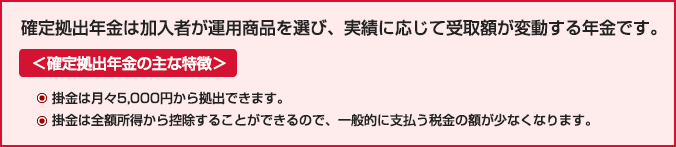 確定拠出年金は加入者が運用商品を選び、実績に応じて受取額が変動する年金です。

＜確定拠出年金の主な特徴＞

◉ 掛金は月々5,000円から拠出できます。

◉ 掛金は全額所得から控除することができるので、一般的に支払う税金の額が少なくなります。